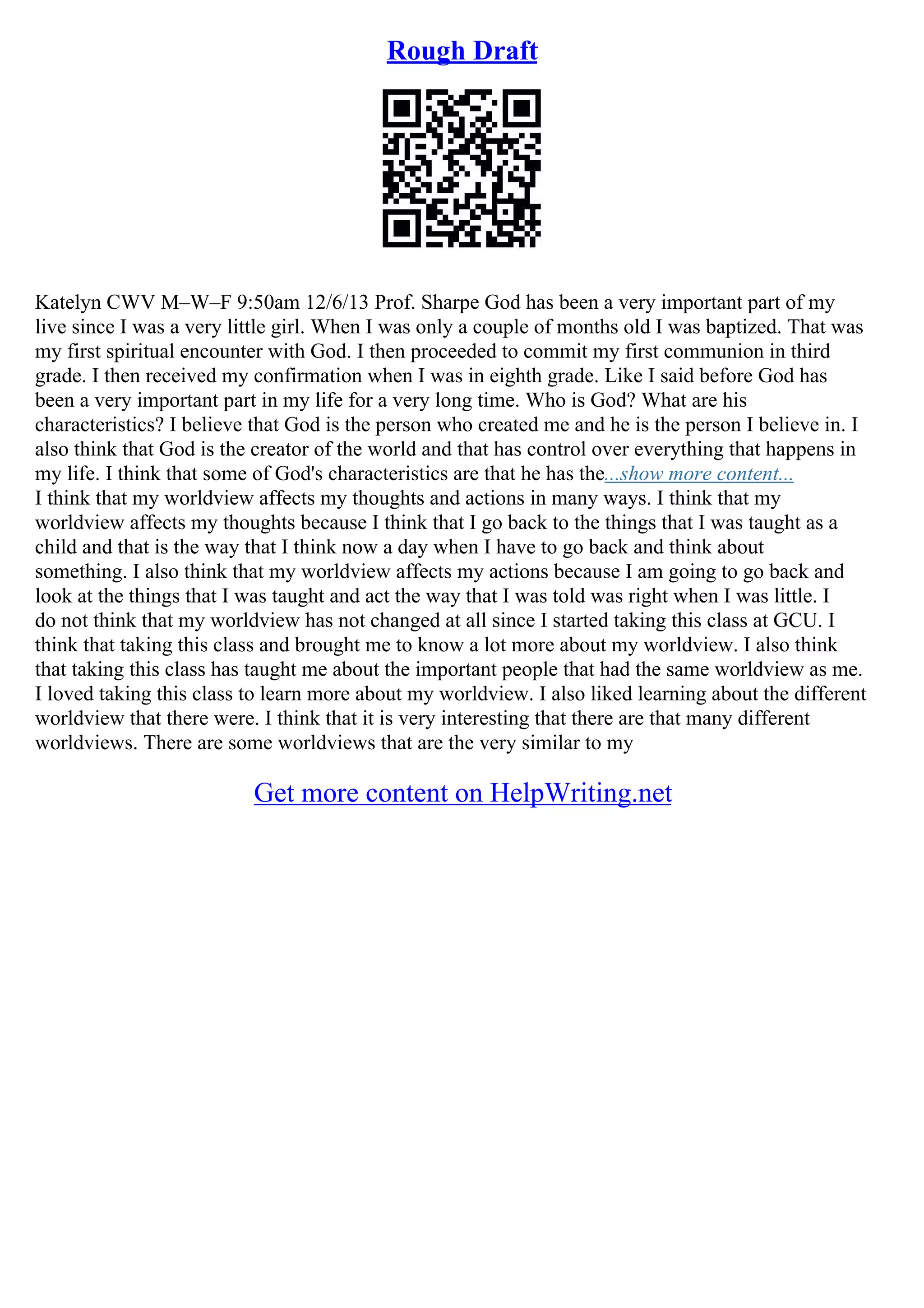 Rough Draft

Katelyn CWV M–W–F 9:50am 12/6/13 Prof. Sharpe God has been a very important part of my live since I was a very little girl. When I was only a couple of months old I was baptized. That was my first spiritual encounter with God. I then proceeded to commit my first communion in third grade. I then received my confirmation when I was in eighth grade. Like I said before God has been a very important part in my life for a very long time. Who is God? What are his characteristics? I believe that God is the person who created me and he is the person I believe in. I also think that God is the creator of the world and that has control over everything that happens in my life. I think that some of God's characteristics are that he has the...show more content...
I think that my worldview affects my thoughts and actions in many ways. I think that my worldview affects my thoughts because I think that I go back to the things that I was taught as a child and that is the way that I think now a day when I have to go back and think about something. I also think that my worldview affects my actions because I am going to go back and look at the things that I was taught and act the way that I was told was right when I was little. I do not think that my worldview has not changed at all since I started taking this class at GCU. I think that taking this class and brought me to know a lot more about my worldview. I also think that taking this class has taught me about the important people that had the same worldview as me. I loved taking this class to learn more about my worldview. I also liked learning about the different worldview that there were. I think that it is very interesting that there are that many different worldviews. There are some worldviews that are the very similar to my

Get more content on HelpWriting.net